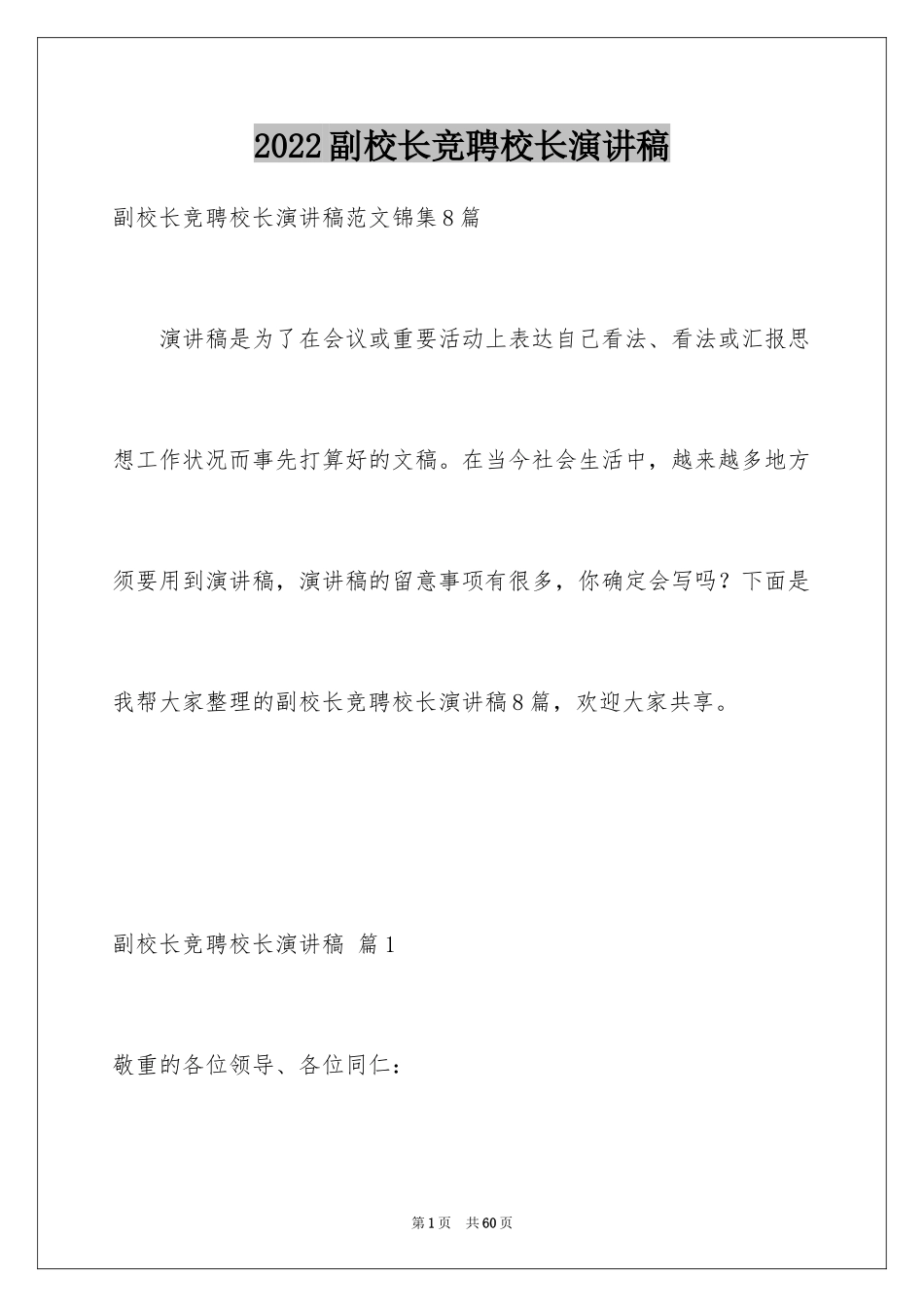 2022副校长竞聘校长演讲稿

副校长竞聘校长演讲稿范文锦集8篇

演讲稿是为了在会议或重要活动上表达自己看法、看法或汇报思想工作状况而事先打算好的文稿。在当今社会生活中，越来越多地方须要用到演讲稿，演讲稿的留意事项有很多，你确定会写吗？下面是我帮大家整理的副校长竞聘校长演讲稿8篇，欢迎大家共享。

副校长竞聘校长演讲稿 篇1

敬重的各位领导、各位同仁：

第1页 共60页